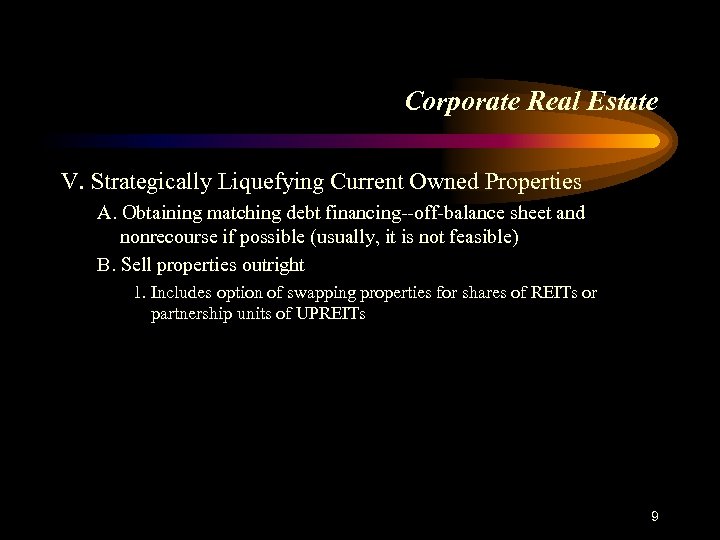 Corporate Real Estate

V. Strategically Liquefying Current Owned Properties

A. Obtaining matching debt financing--off-balance sheet and nonrecourse if possible (usually, it is not feasible)

B. Sell properties outright

1. Includes option of swapping properties for shares of REITs or partnership units of UPREITs

9